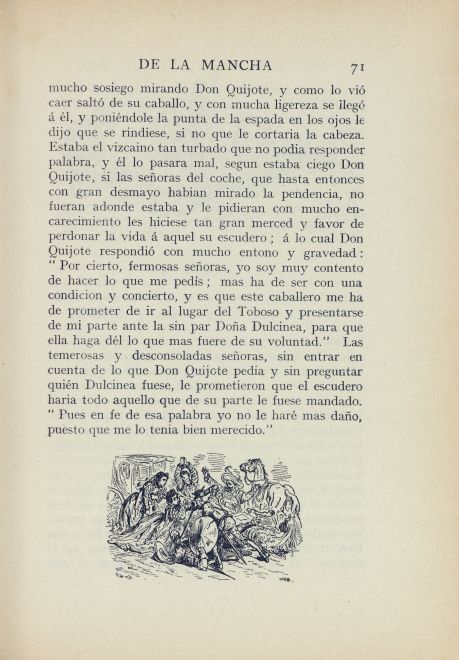 DE LA MANCHA 71

mucho sosiego mirando Don Quijote, y como lo vió caer saltó de su caballo, y con mucha ligereza se llegó á él, y poniéndole la punta de la espada en los ojos le dijo que se rindiese, si no que le cortaria la cabeza. Estaba el vizcaino tan turbado que no podia responder palabra, y él lo pasara mal, segun estaba ciego Don Quijote, si las señoras del coche, que hasta entonces con gran desmayo habian mirado la pendencia, no fueran adonde estaba y le pidieran con mucho encarecimiento les hiciese tan gran merced y favor de perdonar la vida á aquel su escudero; á lo cual Don Quijote respondió con mucho entono y gravedad: "Por cierto, fermosas señoras, yo soy muy contento de hacer lo que me pedís; mas ha de ser con una condicion y concierto, y es que este caballero me ha de prometer de ir al lugar del Toboso y presentarse de mi parte ante la sin par Doña Dulcinea, para que ella haga dél lo que mas fuere de su voluntad." Las temerosas y desconsoladas señoras, sin entrar en cuenta de lo que Don Quijote pedia y sin preguntar quién Dulcinea fuese, le prometieron que el escudero haria todo aquello que de su parte le fuese mandado. "Pues en fe de esa palabra yo no le haré mas daño, puesto que me lo tenia bien merecido."